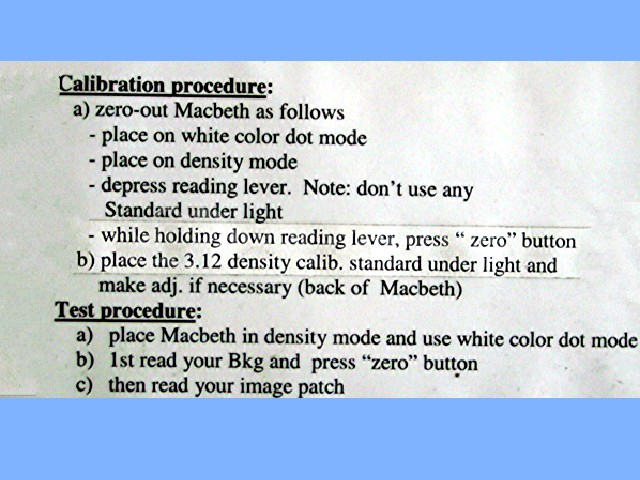 Calibration procedure:
a) zero-out Macbeth as follows
- place on white color dot mode
- place on density mode
- depress reading lever. Note: don't use any Standard under light
- while holding down reading lever, press " zero" button
b) place the 3.12 density calib. standard under light and make adj. if necessary (back of Macbeth)

Test procedure:
a) place Macbeth in density mode and use white color dot mode
b) 1st read your Bkg and press "zero" button
c) then read your image patch